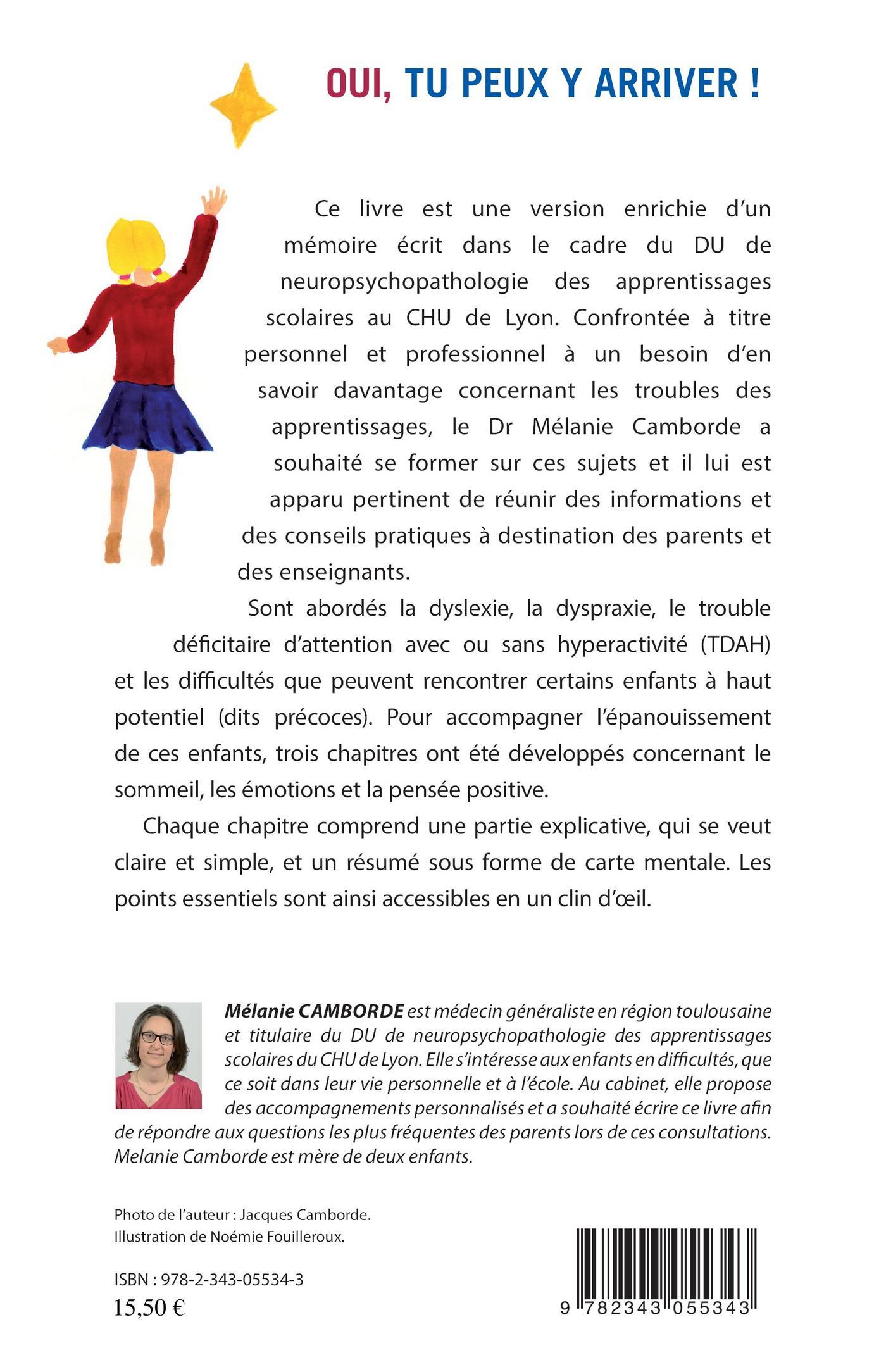 OUI, TU PEUX Y ARRIVER !

Ce livre est une version enrichie d'un mémoire écrit dans le cadre du DU de neuropsychopathologie des apprentissages scolaires au CHU de Lyon. Confrontée à titre personnel et professionnel à un besoin d'en savoir davantage concernant les troubles des apprentissages, le Dr Mélanie Camborde a souhaité se former sur ces sujets et il lui est apparu pertinent de réunir des informations et des conseils pratiques à destination des parents et des enseignants.

Sont abordés la dyslexie, la dyspraxie, le trouble déficitaire d'attention avec ou sans hyperactivité (TDAH) et les difficultés que peuvent rencontrer certains enfants à haut potentiel (dits précoces). Pour accompagner l'épanouissement de ces enfants, trois chapitres ont été développés concernant le sommeil, les émotions et la pensée positive.

Chaque chapitre comprend une partie explicative, qui se veut claire et simple, et un résumé sous forme de carte mentale. Les points essentiels sont ainsi accessibles en un clin d'œil.

Mélanie CAMBORDE est médecin généraliste en région toulousaine et titulaire du DU de neuropsychopathologie des apprentissages scolaires du CHU de Lyon. Elle s'intéresse aux enfants en difficultés, que ce soit dans leur vie personnelle et à l'école. Au cabinet, elle propose des accompagnements personnalisés et a souhaité écrire ce livre afin de répondre aux questions les plus fréquentes des parents lors de ces consultations. Melanie Camborde est mère de deux enfants.

Photo de l'auteur : Jacques Camborde.
Illustration de Noémie Fouilleroux.

ISBN : 978-2-343-05534-3
15,50 €

9 782343 055343